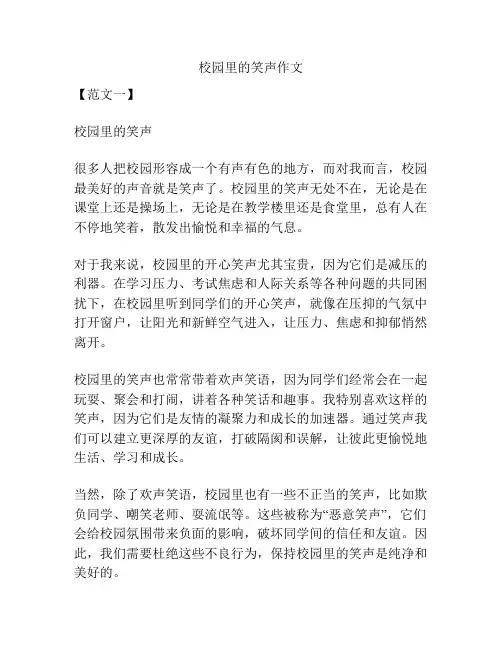 校园里的笑声作文

【范文一】

校园里的笑声

很多人把校园形容成一个有声有色的地方，而对我而言，校园最美好的声音就是笑声了。校园里的笑声无处不在，无论是在课堂上还是操场上，无论是在教学楼里还是食堂里，总有人在不停地笑着，散发出愉悦和幸福的气息。

对于我来说，校园里的开心笑声尤其宝贵，因为它们是减压的利器。在学习压力、考试焦虑和人际关系等各种问题的共同困扰下，在校园里听到同学们的开心笑声，就像在压抑的气氛中打开窗户，让阳光和新鲜空气进入，让压力、焦虑和抑郁悄然离开。

校园里的笑声也常常带着欢声笑语，因为同学们经常会在一起玩耍、聚会和打闹，讲着各种笑话和趣事。我特别喜欢这样的笑声，因为它们是友情的凝聚力和成长的加速器。通过笑声我们可以建立更深厚的友谊，打破隔阂和误解，让彼此更愉悦地生活、学习和成长。

当然，除了欢声笑语，校园里也有一些不正当的笑声，比如欺负同学、嘲笑老师、耍流氓等。这些被称为“恶意笑声”，它们会给校园氛围带来负面的影响，破坏同学间的信任和友谊。因此，我们需要杜绝这些不良行为，保持校园里的笑声是纯净和美好的。